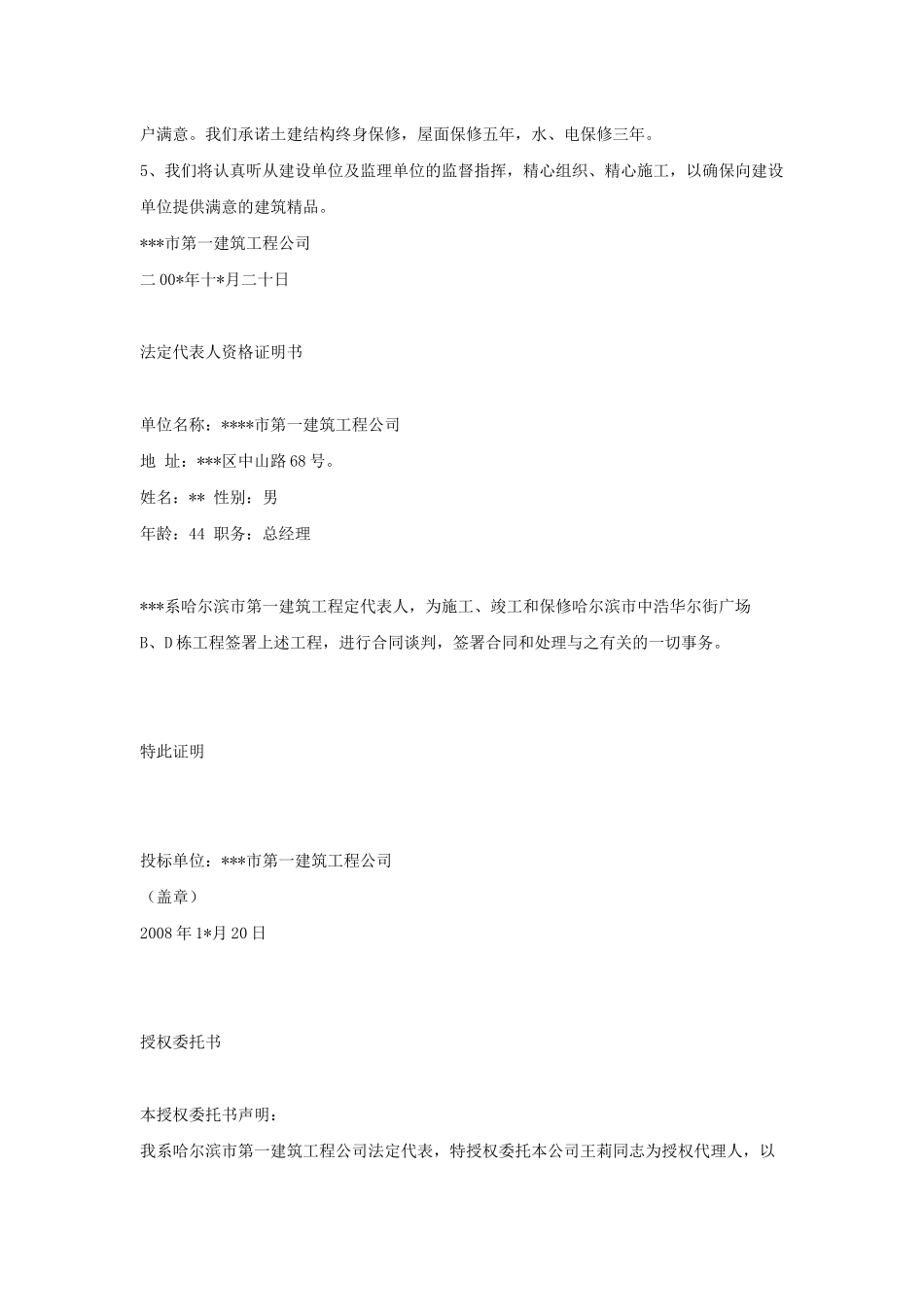 户满意。我们承诺土建结构终身保修，屋面保修五年，水、电保修三年。

5、我们将认真听从建设单位及监理单位的监督指挥，精心组织、精心施工，以确保向建设单位提供满意的建筑精品。

***市第一建筑工程公司

二00*年十*月二十日

法定代表人资格证明书

单位名称：****市第一建筑工程公司

地 址：***区中山路68号。

姓名：** 性别：男

年龄：44 职务：总经理

***系哈尔滨市第一建筑工程定代表人，为施工、竣工和保修哈尔滨市中浩华尔街广场B、D栋工程签署上述工程，进行合同谈判，签署合同和处理与之有关的一切事务。

特此证明

投标单位：***市第一建筑工程公司

（盖章）

2008年1*月20日

授权委托书

本授权委托书声明：

我系哈尔滨市第一建筑工程公司法定代表，特授权委托本公司王莉同志为授权代理人，以